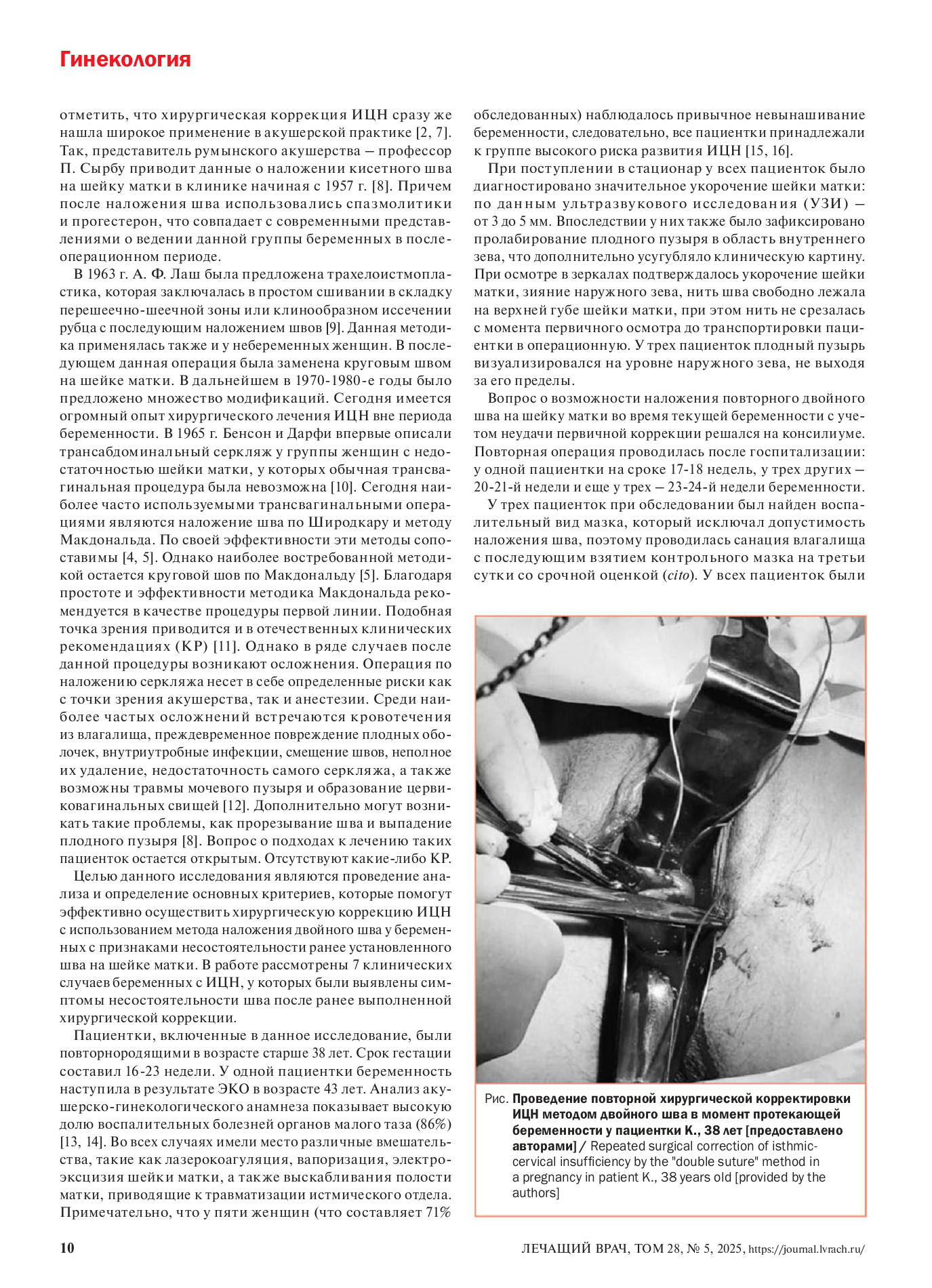 Гинекология

отметить, что хирургическая коррекция ИЦН сразу же нашла широкое применение в акушерской практике [2, 7]. Так, представитель румынского акушерства – профессор П. Сырбу приводит данные о наложении кисетного шва на шейку матки в клинике начиная с 1957 г. [8]. Причем после наложения шва использовались спазмолитики и прогестерон, что совпадает с современными представлениями о ведении данной группы беременных в послеоперационном периоде.

В 1963 г. А. Ф. Лаш была предложена трахелоистмопластика, которая заключалась в простом сшивании в складку перешеечно-шеечной зоны или клинообразном иссечении рубца с последующим наложением швов [9]. Данная методика применялась также и у небеременных женщин. В последующем данная операция была заменена круговым швом на шейке матки. В дальнейшем в 1970-1980-е годы было предложено множество модификаций. Сегодня имеется огромный опыт хирургического лечения ИЦН вне периода беременности. В 1965 г. Бенсон и Дарфи впервые описали трансабдоминальный серкляж у группы женщин с недостаточностью шейки матки, у которых обычная трансвагинальная процедура была невозможна [10]. Сегодня наиболее часто используемыми трансвагинальными операциями являются наложение шва по Широдкару и методу Макдональда. По своей эффективности эти методы сопоставимы [4, 5]. Однако наиболее востребованной методикой остается круговой шов по Макдональду [5]. Благодаря простоте и эффективности методика Макдональда рекомендуется в качестве процедуры первой линии. Подобная точка зрения приводится и в отечественных клинических рекомендациях (КР) [11]. Однако в ряде случаев после данной процедуры возникают осложнения. Операция по наложению серкляжа несет в себе определенные риски как с точки зрения акушерства, так и анестезии. Среди наиболее частых осложнений встречаются кровотечения из влагалища, преждевременное повреждение плодных оболочек, внутриутробные инфекции, смещение швов, неполное их удаление, недостаточность самого серкляжа, а также возможны травмы мочевого пузыря и образование цервиковагинальных свищей [12]. Дополнительно могут возникать такие проблемы, как прорезывание шва и выпадение плодного пузыря [8]. Вопрос о подходах к лечению таких пациенток остается открытым. Отсутствуют какие-либо КР.

Целью данного исследования являются проведение анализа и определение основных критериев, которые помогут эффективно осуществить хирургическую коррекцию ИЦН с использованием метода наложения двойного шва у беременных с признаками несостоятельности ранее установленного шва на шейке матки. В работе рассмотрены 7 клинических случаев беременных с ИЦН, у которых были выявлены симптомы несостоятельности шва после ранее выполненной хирургической коррекции.

Пациентки, включенные в данное исследование, были повторнородящими в возрасте старше 38 лет. Срок гестации составил 16-23 недели. У одной пациентки беременность наступила в результате ЭКО в возрасте 43 лет. Анализ акушерско-гинекологического анамнеза показывает высокую долю воспалительных болезней органов малого таза (86%) [13, 14]. Во всех случаях имели место различные вмешательства, такие как лазерокоагуляция, вапоризация, электроэксцизия шейки матки, а также выскабливания полости матки, приводящие к травматизации истмического отдела. Примечательно, что у пяти женщин (что составляет 71% обследованных) наблюдалось привычное невынашивание беременности, следовательно, все пациентки принадлежали к группе высокого риска развития ИЦН [15, 16].

При поступлении в стационар у всех пациенток было диагностировано значительное укорочение шейки матки: по данным ультразвукового исследования (УЗИ) – от 3 до 5 мм. Впоследствии у них также было зафиксировано пролабирование плодного пузыря в область внутреннего зева, что дополнительно усугубляло клиническую картину. При осмотре в зеркалах подтверждалось укорочение шейки матки, зияние наружного зева, нить шва свободно лежала на верхней губе шейки матки, при этом нить не срезалась с момента первичного осмотра до транспортировки пациентки в операционную. У трех пациенток плодный пузырь визуализировался на уровне наружного зева, не выходя за его пределы.

Вопрос о возможности наложения повторного двойного шва на шейку матки во время текущей беременности с учетом неудачи первичной коррекции решался на консилиуме. Повторная операция проводилась после госпитализации: у одной пациентки на сроке 17-18 недель, у трех других – 20-21-й недели и еще у трех – 23-24-й недели беременности.

У трех пациенток при обследовании был найден воспалительный вид мазка, который исключал допустимость наложения шва, поэтому проводилась санация влагалища с последующим взятием контрольного мазка на третьи сутки со срочной оценкой (cito). У всех пациенток были

Рис. Проведение повторной хирургической корректировки ИЦН методом двойного шва в момент протекающей беременности у пациентки К., 38 лет [предоставлено авторами] / Repeated surgical correction of isthmic-cervical insufficiency by the "double suture" method in a pregnancy in patient K., 38 years old [provided by the authors]

10

ЛЕЧАЩИЙ ВРАЧ, ТОМ 28, № 5, 2025, https://journal.lvrach.ru/